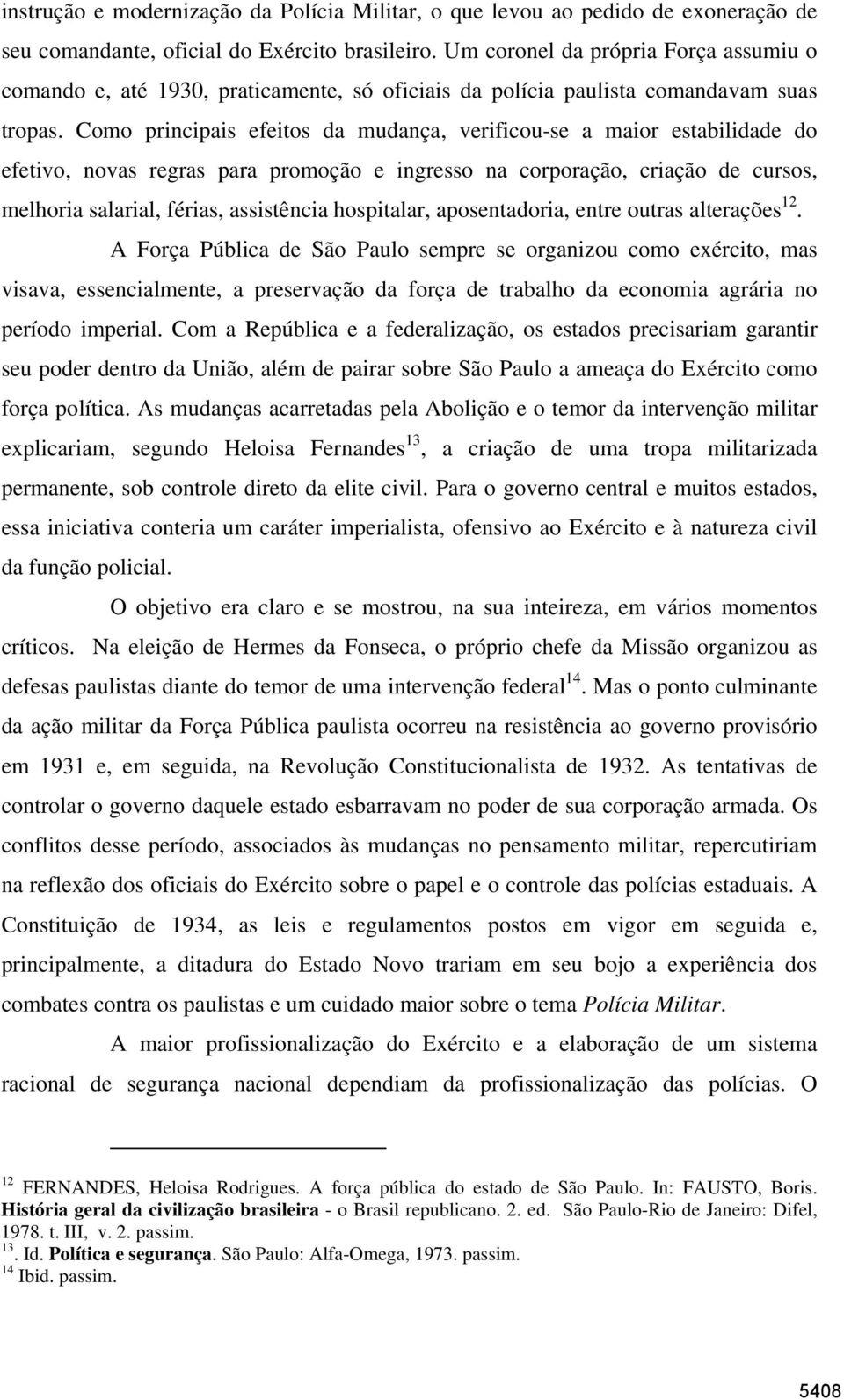 instrução e modernização da Polícia Militar, o que levou ao pedido de exoneração de seu comandante, oficial do Exército brasileiro. Um coronel da própria Força assumiu o comando e, até 1930, praticamente, só oficiais da polícia paulista comandavam suas tropas. Como principais efeitos da mudança, verificou-se a maior estabilidade do efetivo, novas regras para promoção e ingresso na corporação, criação de cursos, melhoria salarial, férias, assistência hospitalar, aposentadoria, entre outras alterações$^{12}$.

A Força Pública de São Paulo sempre se organizou como exército, mas visava, essencialmente, a preservação da força de trabalho da economia agrária no período imperial. Com a República e a federalização, os estados precisariam garantir seu poder dentro da União, além de pairar sobre São Paulo a ameaça do Exército como força política. As mudanças acarretadas pela Abolição e o temor da intervenção militar explicariam, segundo Heloisa Fernandes$^{13}$, a criação de uma tropa militarizada permanente, sob controle direto da elite civil. Para o governo central e muitos estados, essa iniciativa conteria um caráter imperialista, ofensivo ao Exército e à natureza civil da função policial.

O objetivo era claro e se mostrou, na sua inteireza, em vários momentos críticos. Na eleição de Hermes da Fonseca, o próprio chefe da Missão organizou as defesas paulistas diante do temor de uma intervenção federal$^{14}$. Mas o ponto culminante da ação militar da Força Pública paulista ocorreu na resistência ao governo provisório em 1931 e, em seguida, na Revolução Constitucionalista de 1932. As tentativas de controlar o governo daquele estado esbarravam no poder de sua corporação armada. Os conflitos desse período, associados às mudanças no pensamento militar, repercutiriam na reflexão dos oficiais do Exército sobre o papel e o controle das polícias estaduais. A Constituição de 1934, as leis e regulamentos postos em vigor em seguida e, principalmente, a ditadura do Estado Novo trariam em seu bojo a experiência dos combates contra os paulistas e um cuidado maior sobre o tema Polícia Militar.

A maior profissionalização do Exército e a elaboração de um sistema racional de segurança nacional dependiam da profissionalização das polícias. O

$^{12}$ FERNANDES, Heloisa Rodrigues. A força pública do estado de São Paulo. In: FAUSTO, Boris. História geral da civilização brasileira - o Brasil republicano. 2. ed. São Paulo-Rio de Janeiro: Difel, 1978. t. III, v. 2. passim.
$^{13}$. Id. Política e segurança. São Paulo: Alfa-Omega, 1973. passim.
$^{14}$ Ibid. passim.

5408